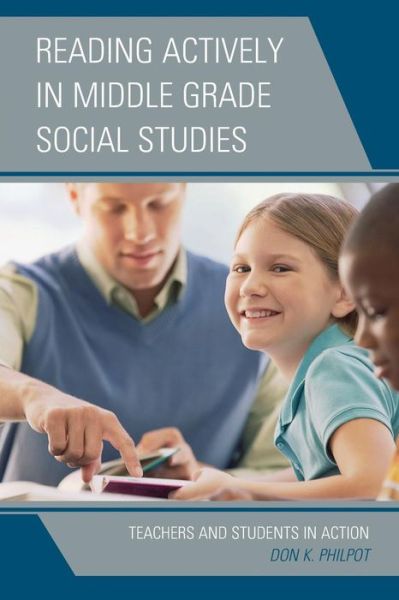 READING ACTIVELY IN MIDDLE GRADE SOCIAL STUDIES

TEACHERS AND STUDENTS IN ACTION

DON K. PHILPOT